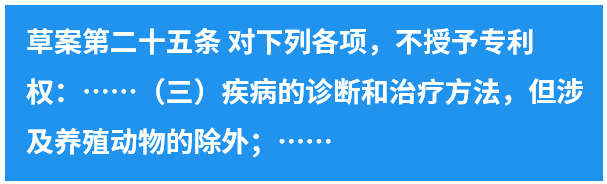 草案第二十五条 对下列各项，不授予专利权：……（三）疾病的诊断和治疗方法，但涉及养殖动物的除外；……